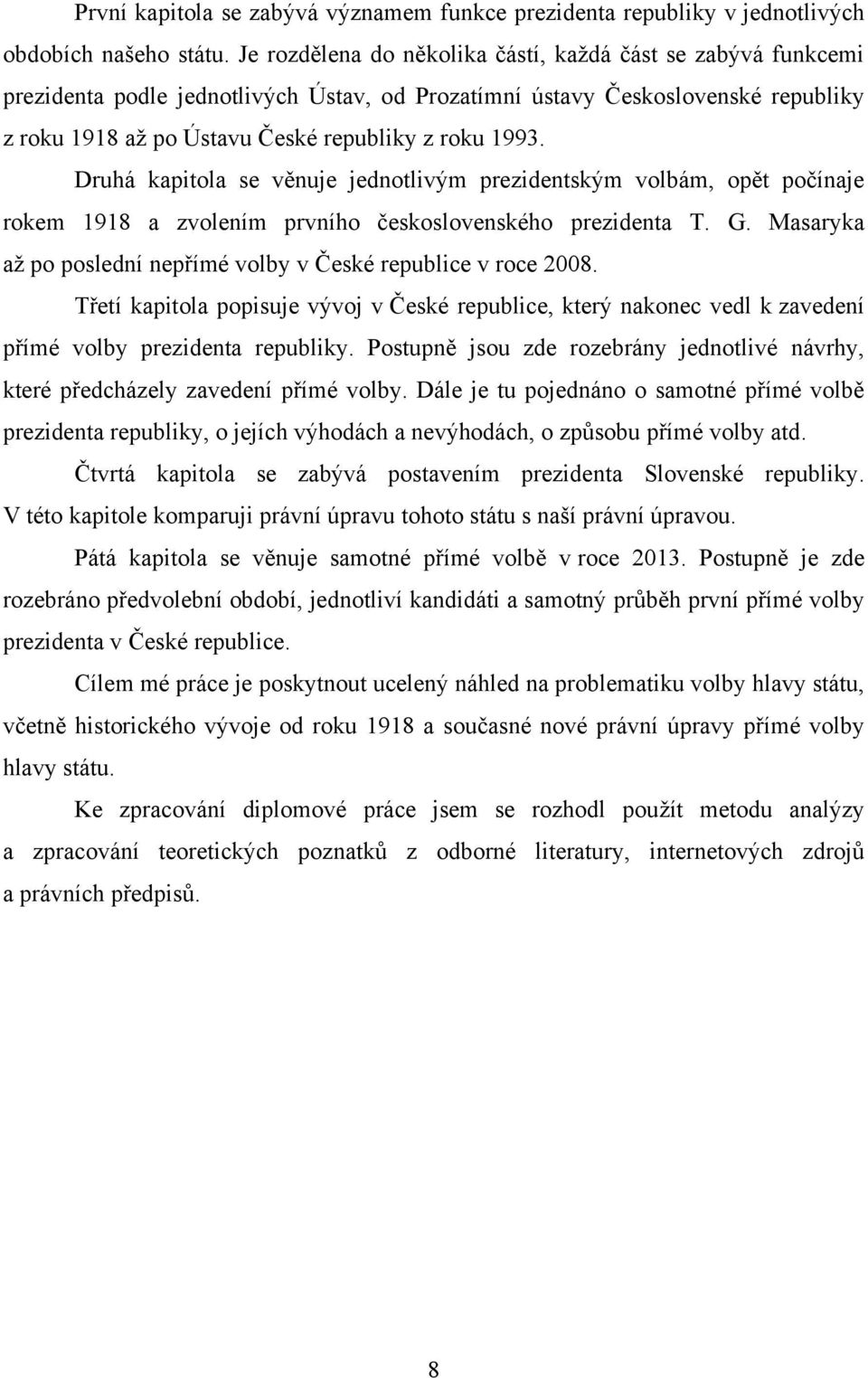 První kapitola se zabývá významem funkce prezidenta republiky v jednotlivých obdobích našeho státu. Je rozdělena do několika částí, každá část se zabývá funkcemi prezidenta podle jednotlivých Ústav, od Prozatímní ústavy Československé republiky z roku 1918 až po Ústavu České republiky z roku 1993.

Druhá kapitola se věnuje jednotlivým prezidentským volbám, opět počínaje rokem 1918 a zvolením prvního československého prezidenta T. G. Masaryka až po poslední nepřímé volby v České republice v roce 2008.

Třetí kapitola popisuje vývoj v České republice, který nakonec vedl k zavedení přímé volby prezidenta republiky. Postupně jsou zde rozebrány jednotlivé návrhy, které předcházely zavedení přímé volby. Dále je tu pojednáno o samotné přímé volbě prezidenta republiky, o jejích výhodách a nevýhodách, o způsobu přímé volby atd.

Čtvrtá kapitola se zabývá postavením prezidenta Slovenské republiky. V této kapitole komparuji právní úpravu tohoto státu s naší právní úpravou.

Pátá kapitola se věnuje samotné přímé volbě v roce 2013. Postupně je zde rozebráno předvolební období, jednotliví kandidáti a samotný průběh první přímé volby prezidenta v České republice.

Cílem mé práce je poskytnout ucelený náhled na problematiku volby hlavy státu, včetně historického vývoje od roku 1918 a současné nové právní úpravy přímé volby hlavy státu.

Ke zpracování diplomové práce jsem se rozhodl použít metodu analýzy a zpracování teoretických poznatků z odborné literatury, internetových zdrojů a právních předpisů.

8